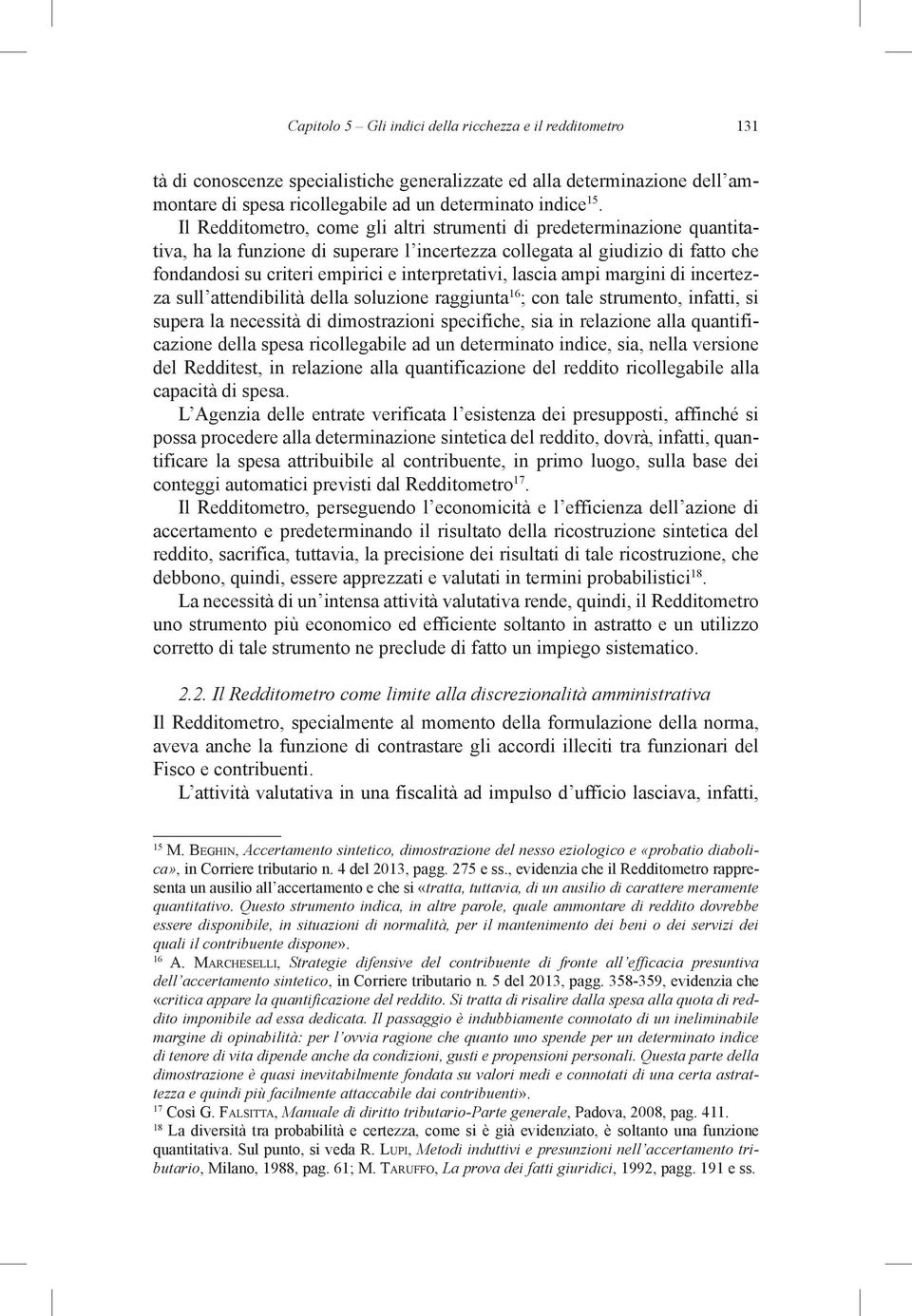 Capitolo 5 – Gli indici della ricchezza e il redditometro 131

tà di conoscenze specialistiche generalizzate ed alla determinazione dell'ammontare di spesa ricollegabile ad un determinato indice$^{15}$.

Il Redditometro, come gli altri strumenti di predeterminazione quantitativa, ha la funzione di superare l'incertezza collegata al giudizio di fatto che fondandosi su criteri empirici e interpretativi, lascia ampi margini di incertezza sull'attendibilità della soluzione raggiunta$^{16}$; con tale strumento, infatti, si supera la necessità di dimostrazioni specifiche, sia in relazione alla quantificazione della spesa ricollegabile ad un determinato indice, sia, nella versione del Redditest, in relazione alla quantificazione del reddito ricollegabile alla capacità di spesa.

L'Agenzia delle entrate verificata l'esistenza dei presupposti, affinché si possa procedere alla determinazione sintetica del reddito, dovrà, infatti, quantificare la spesa attribuibile al contribuente, in primo luogo, sulla base dei conteggi automatici previsti dal Redditometro$^{17}$.

Il Redditometro, perseguendo l'economicità e l'efficienza dell'azione di accertamento e predeterminando il risultato della ricostruzione sintetica del reddito, sacrifica, tuttavia, la precisione dei risultati di tale ricostruzione, che debbono, quindi, essere apprezzati e valutati in termini probabilistici$^{18}$.

La necessità di un'intensa attività valutativa rende, quindi, il Redditometro uno strumento più economico ed efficiente soltanto in astratto e un utilizzo corretto di tale strumento ne preclude di fatto un impiego sistematico.

2.2. Il Redditometro come limite alla discrezionalità amministrativa

Il Redditometro, specialmente al momento della formulazione della norma, aveva anche la funzione di contrastare gli accordi illeciti tra funzionari del Fisco e contribuenti.

L'attività valutativa in una fiscalità ad impulso d'ufficio lasciava, infatti,

$^{15}$ M. Beghin, Accertamento sintetico, dimostrazione del nesso eziologico e «probatio diabolica», in Corriere tributario n. 4 del 2013, pagg. 275 e ss., evidenzia che il Redditometro rappresenta un ausilio all'accertamento e che si «tratta, tuttavia, di un ausilio di carattere meramente quantitativo. Questo strumento indica, in altre parole, quale ammontare di reddito dovrebbe essere disponibile, in situazioni di normalità, per il mantenimento dei beni o dei servizi dei quali il contribuente dispone».

$^{16}$ A. Marcheselli, Strategie difensive del contribuente di fronte all'efficacia presuntiva dell'accertamento sintetico, in Corriere tributario n. 5 del 2013, pagg. 358-359, evidenzia che «critica appare la quantificazione del reddito. Si tratta di risalire dalla spesa alla quota di reddito imponibile ad essa dedicata. Il passaggio è indubbiamente connotato di un ineliminabile margine di opinabilità: per l'ovvia ragione che quanto uno spende per un determinato indice di tenore di vita dipende anche da condizioni, gusti e propensioni personali. Questa parte della dimostrazione è quasi inevitabilmente fondata su valori medi e connotati di una certa astrattezza e quindi più facilmente attaccabile dai contribuenti».

$^{17}$ Così G. Falsitta, Manuale di diritto tributario-Parte generale, Padova, 2008, pag. 411.

$^{18}$ La diversità tra probabilità e certezza, come si è già evidenziato, è soltanto una funzione quantitativa. Sul punto, si veda R. Lupi, Metodi induttivi e presunzioni nell'accertamento tributario, Milano, 1988, pag. 61; M. Taruffo, La prova dei fatti giuridici, 1992, pagg. 191 e ss.